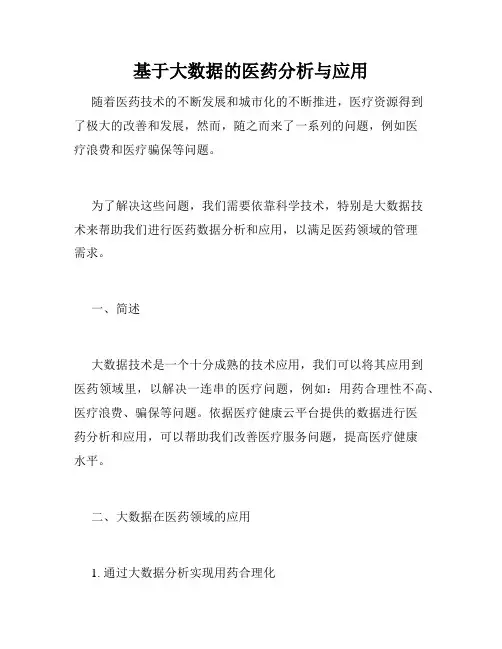 基于大数据的医药分析与应用

随着医药技术的不断发展和城市化的不断推进，医疗资源得到了极大的改善和发展，然而，随之而来了一系列的问题，例如医疗浪费和医疗骗保等问题。

为了解决这些问题，我们需要依靠科学技术，特别是大数据技术来帮助我们进行医药数据分析和应用，以满足医药领域的管理需求。

一、简述

大数据技术是一个十分成熟的技术应用，我们可以将其应用到医药领域里，以解决一连串的医疗问题，例如：用药合理性不高、医疗浪费、骗保等问题。依据医疗健康云平台提供的数据进行医药分析和应用，可以帮助我们改善医疗服务问题，提高医疗健康水平。

二、大数据在医药领域的应用

1. 通过大数据分析实现用药合理化